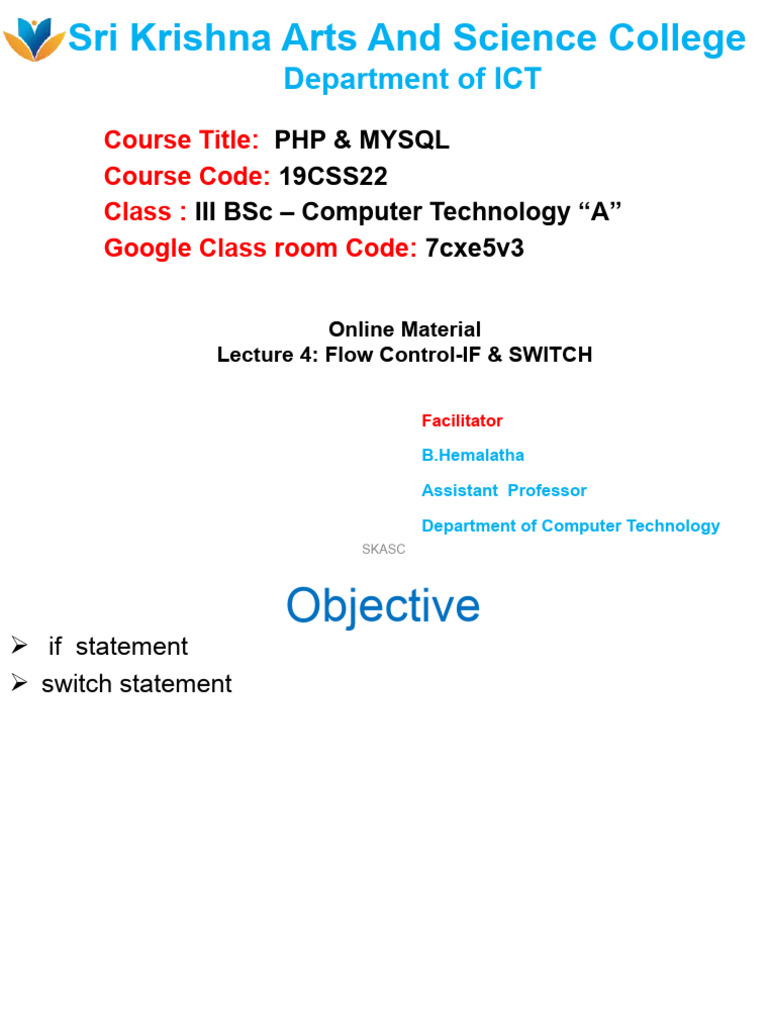 Sri Krishna Arts And Science College
Department of ICT

Course Title: PHP & MYSQL
Course Code: 19CSS22
Class : III BSc – Computer Technology “A”
Google Class room Code: 7cxe5v3

Online Material
Lecture 4: Flow Control-IF & SWITCH

Facilitator
B.Hemalatha
Assistant Professor
Department of Computer Technology

SKASC

Objective

➢ if statement
➢ switch statement